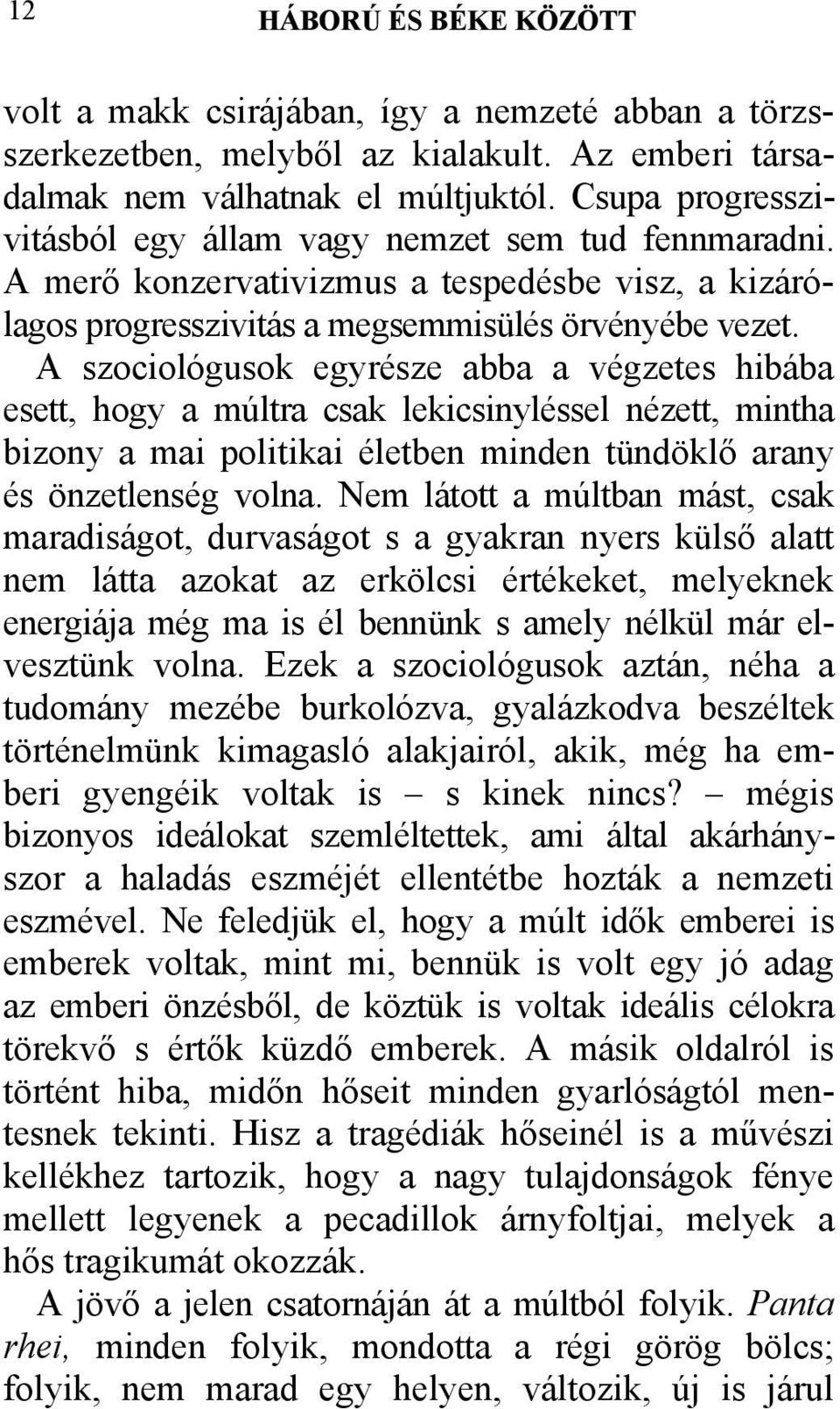 12 HÁBORÚ ÉS BÉKE KÖZÖTT

volt a makk csirájában, így a nemzeté abban a törzsszerkezetben, melyből az kialakult. Az emberi társadalmak nem válhatnak el múltjuktól. Csupa progresszivitásból egy állam vagy nemzet sem tud fennmaradni. A merő konzervativizmus a tespedésbe visz, a kizárólagos progresszivitás a megsemmisülés örvényébe vezet. A szociológusok egyrésze abba a végzetes hibába esett, hogy a múltra csak lekicsinyléssel nézett, mintha bizony a mai politikai életben minden tündöklő arany és önzetlenség volna. Nem látott a múltban mást, csak maradiságot, durvaságot s a gyakran nyers külső alatt nem látta azokat az erkölcsi értékeket, melyeknek energiája még ma is él bennünk s amely nélkül már elvesztünk volna. Ezek a szociológusok aztán, néha a tudomány mezébe burkolózva, gyalázkodva beszéltek történelmünk kimagasló alakjairól, akik, még ha emberi gyengéik voltak is – s kinek nincs? – mégis bizonyos ideálokat szemléltettek, ami által akárhányszor a haladás eszméjét ellentétbe hozták a nemzeti eszmével. Ne feledjük el, hogy a múlt idők emberei is emberek voltak, mint mi, bennük is volt egy jó adag az emberi önzésből, de köztük is voltak ideális célokra törekvő s értők küzdő emberek. A másik oldalról is történt hiba, midőn hőseit minden gyarlóságtól mentesnek tekinti. Hisz a tragédiák hőseinél is a művészi kellékhez tartozik, hogy a nagy tulajdonságok fénye mellett legyenek a pecadillok árnyfoltjai, melyek a hős tragikumát okozzák.

A jövő a jelen csatornáján át a múltból folyik. Panta rhei, minden folyik, mondotta a régi görög bölcs; folyik, nem marad egy helyen, változik, új is járul